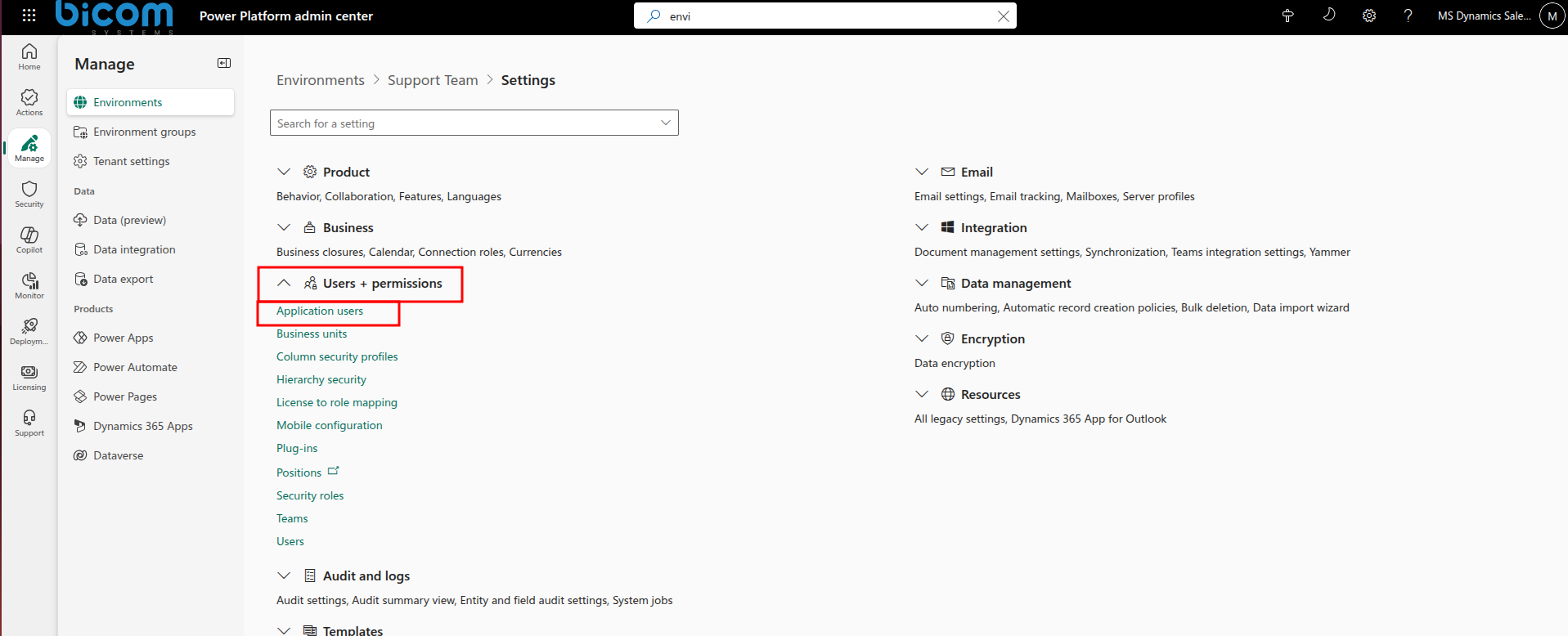 bicom SYSTEMS Power Platform admin center

envi

MS Dynamics Sale... M

Home
Actions
Manage
Security
Copilot
Monitor
Deploym...
Licensing
Support

Manage

Environments
Environment groups
Tenant settings
Data
Data (preview)
Data integration
Data export
Products
Power Apps
Power Automate
Power Pages
Dynamics 365 Apps
Dataverse

Environments > Support Team > Settings

Search for a setting

Product
Behavior, Collaboration, Features, Languages

Business
Business closures, Calendar, Connection roles, Currencies

Users + permissions
Application users
Business units
Column security profiles
Hierarchy security
License to role mapping
Mobile configuration
Plug-ins
Positions
Security roles
Teams
Users

Audit and logs
Audit settings, Audit summary view, Entity and field audit settings, System jobs

Templates

Email
Email settings, Email tracking, Mailboxes, Server profiles

Integration
Document management settings, Synchronization, Teams integration settings, Yammer

Data management
Auto numbering, Automatic record creation policies, Bulk deletion, Data import wizard

Encryption
Data encryption

Resources
All legacy settings, Dynamics 365 App for Outlook